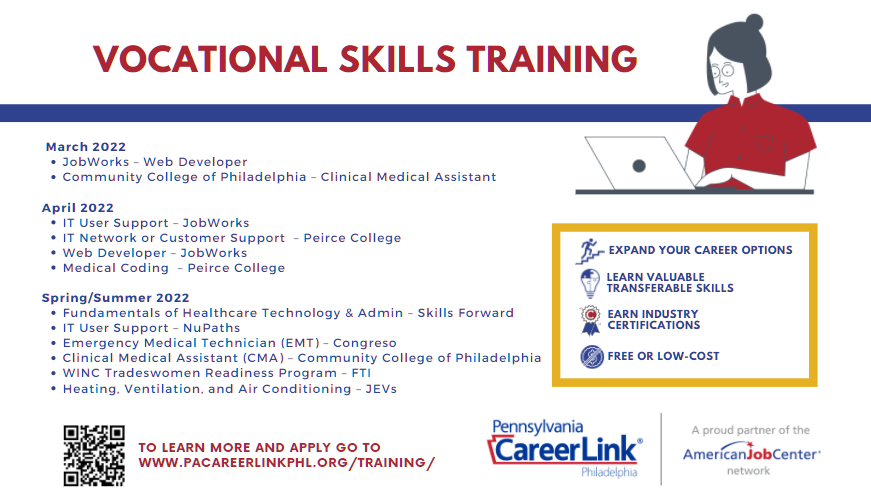 VOCATIONAL SKILLS TRAINING

March 2022
• JobWorks – Web Developer
• Community College of Philadelphia – Clinical Medical Assistant

April 2022
• IT User Support – JobWorks
• IT Network or Customer Support – Peirce College
• Web Developer – JobWorks
• Medical Coding – Peirce College

Spring/Summer 2022
• Fundamentals of Healthcare Technology & Admin – Skills Forward
• IT User Support – NuPaths
• Emergency Medical Technician (EMT) – Congreso
• Clinical Medical Assistant (CMA) – Community College of Philadelphia
• WINC Tradeswomen Readiness Program – FTI
• Heating, Ventilation, and Air Conditioning – JEVs

EXPAND YOUR CAREER OPTIONS
LEARN VALUABLE TRANSFERABLE SKILLS
EARN INDUSTRY CERTIFICATIONS
FREE OR LOW-COST

TO LEARN MORE AND APPLY GO TO WWW.PACAREERLINKPHL.ORG/TRAINING/

Pennsylvania CareerLink® Philadelphia

A proud partner of the AmericanJobCenter® network